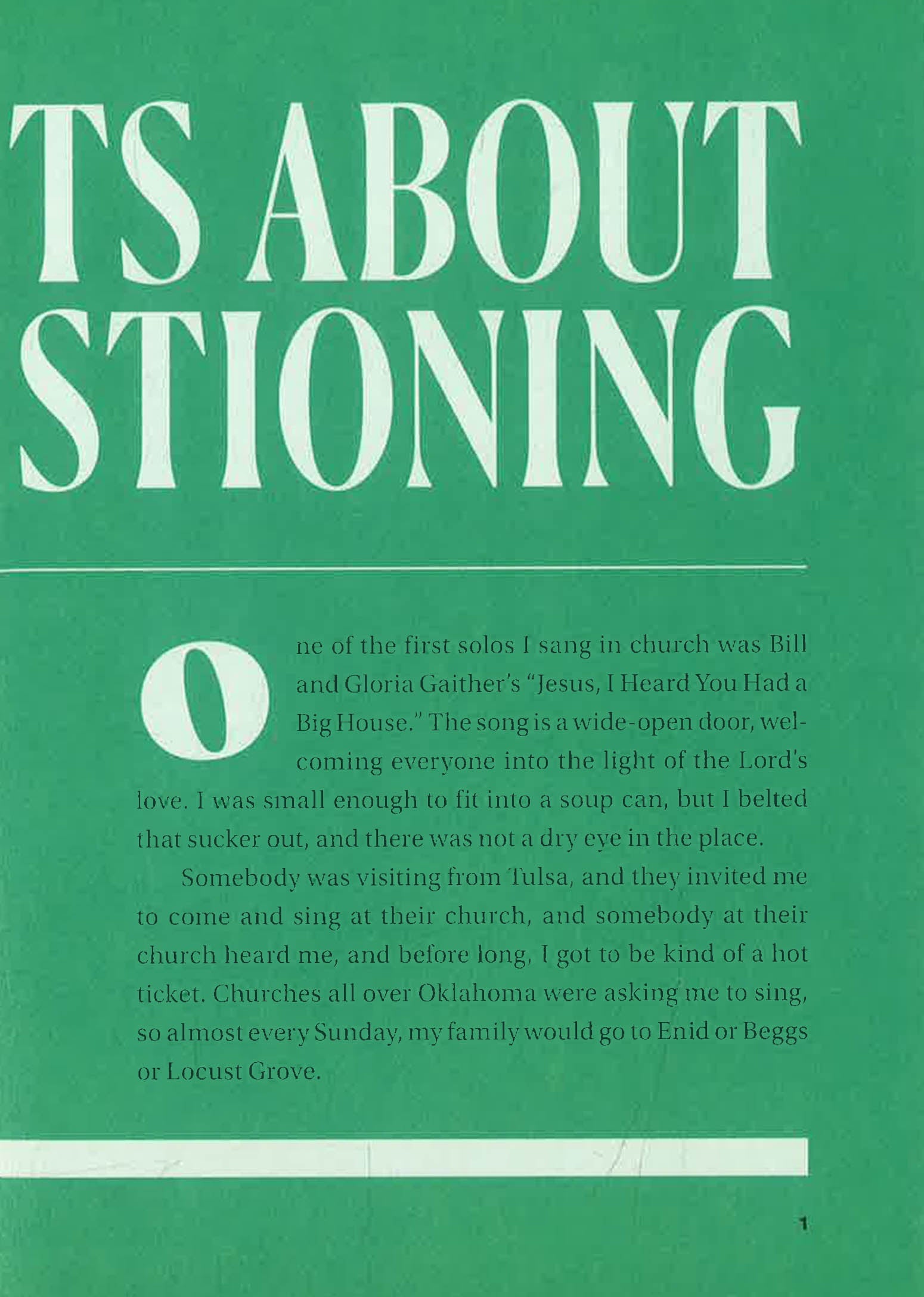 TS ABOUT
STIONING

One of the first solos I sang in church was Bill and Gloria Gaither's "Jesus, I Heard You Had a Big House." The song is a wide-open door, welcoming everyone into the light of the Lord's love. I was small enough to fit into a soup can, but I belted that sucker out, and there was not a dry eye in the place.

Somebody was visiting from Tulsa, and they invited me to come and sing at their church, and somebody at their church heard me, and before long, I got to be kind of a hot ticket. Churches all over Oklahoma were asking me to sing, so almost every Sunday, my family would go to Enid or Beggs or Locust Grove.

1